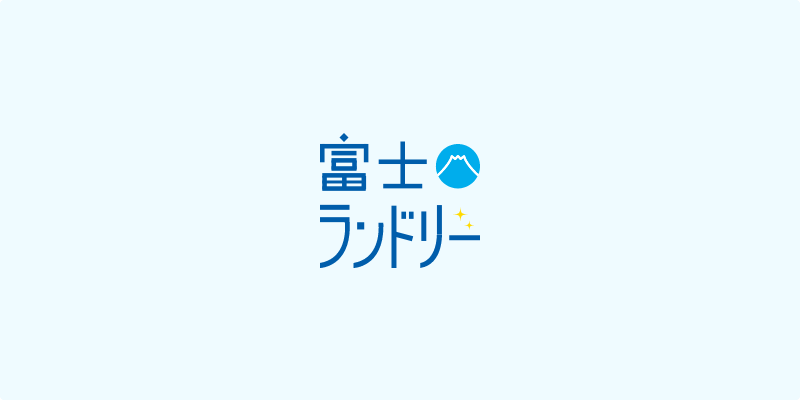 富士
ランドリー